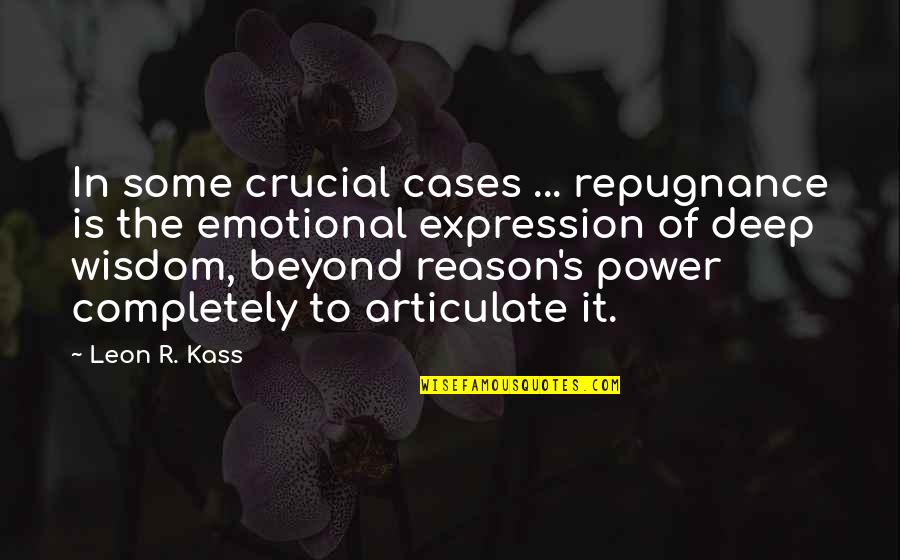 In some crucial cases ... repugnance is the emotional expression of deep wisdom, beyond reason's power completely to articulate it.

~ Leon R. Kass

WISEFAMOUSQUOTES.COM